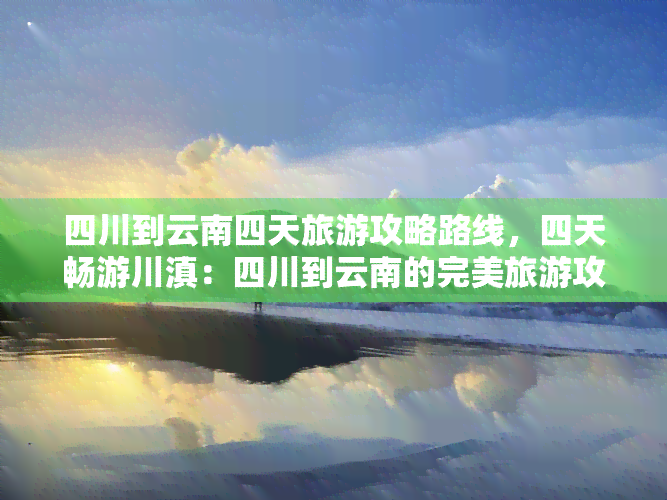 四川到云南四天旅游攻略路线，四天畅游川滇：四川到云南的完美旅游攻